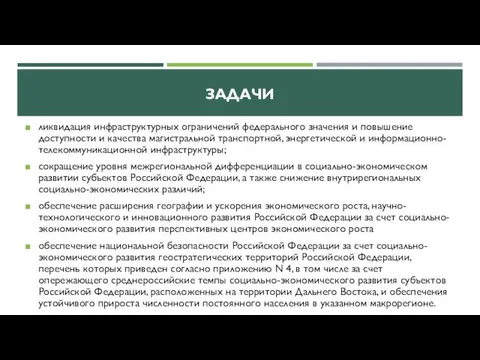 ЗАДАЧИ

ликвидация инфраструктурных ограничений федерального значения и повышение доступности и качества магистральной транспортной, энергетической и информационно-телекоммуникационной инфраструктуры;

сокращение уровня межрегиональной дифференциации в социально-экономическом развитии субъектов Российской Федерации, а также снижение внутрирегиональных социально-экономических различий;

обеспечение расширения географии и ускорения экономического роста, научно-технологического и инновационного развития Российской Федерации за счет социально-экономического развития перспективных центров экономического роста

обеспечение национальной безопасности Российской Федерации за счет социально-экономического развития геостратегических территорий Российской Федерации, перечень которых приведен согласно приложению N 4, в том числе за счет опережающего среднероссийские темпы социально-экономического развития субъектов Российской Федерации, расположенных на территории Дальнего Востока, и обеспечения устойчивого прироста численности постоянного населения в указанном макрорегионе.